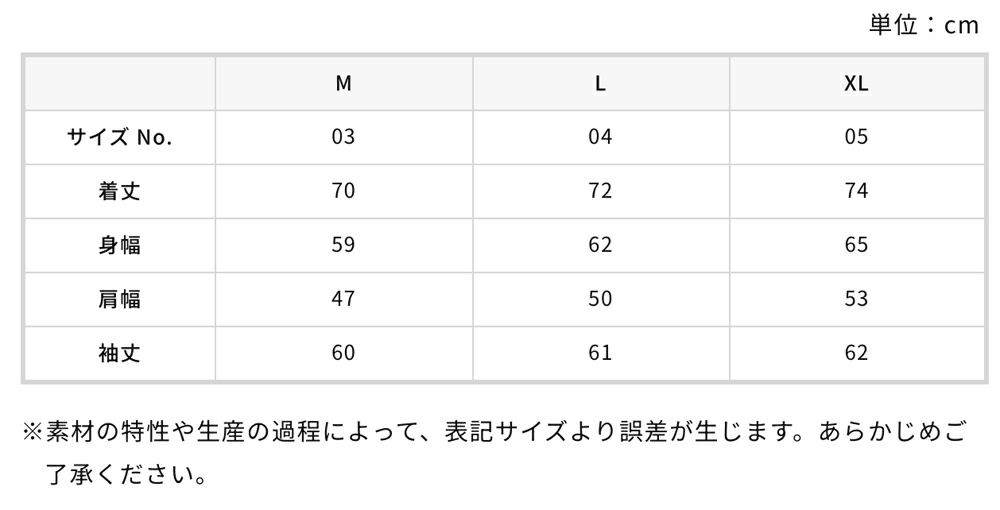 単位：cm

|  | M | L | XL |
|---|---|---|---|
| サイズ No. | 03 | 04 | 05 |
| 着丈 | 70 | 72 | 74 |
| 身幅 | 59 | 62 | 65 |
| 肩幅 | 47 | 50 | 53 |
| 袖丈 | 60 | 61 | 62 |

※素材の特性や生産の過程によって、表記サイズより誤差が生じます。あらかじめご了承ください。